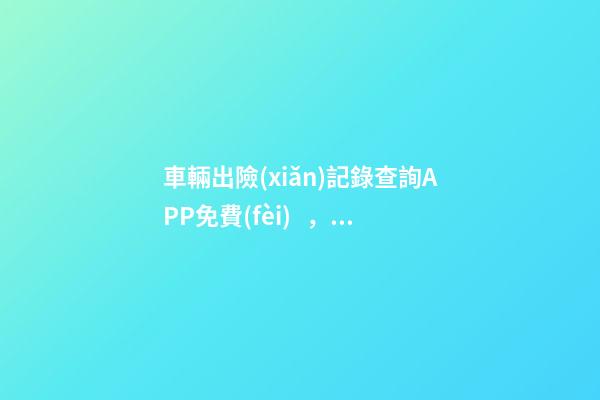 車輛出險(xiǎn)記錄查詢APP免費(fèi)，...